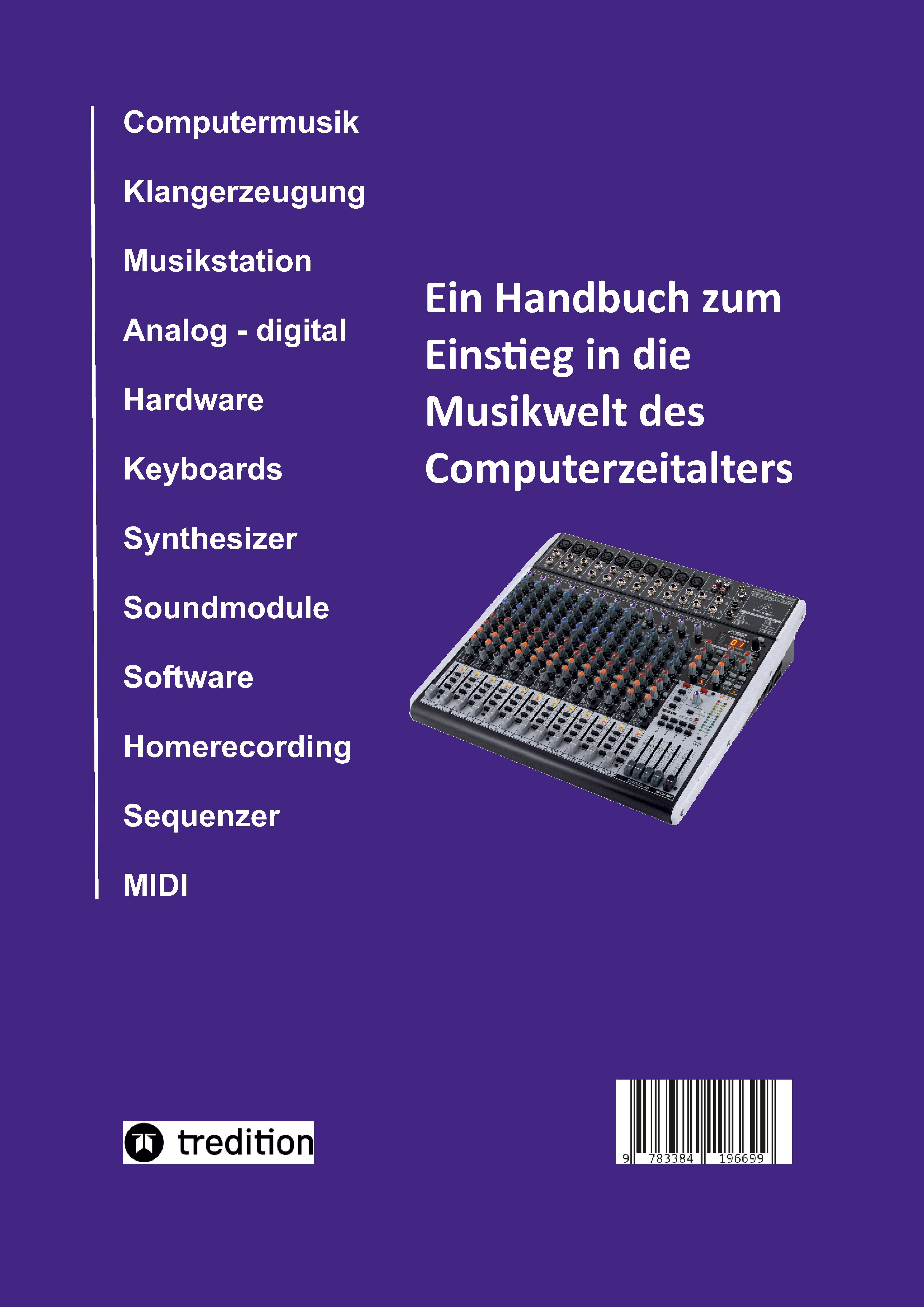 Computermusik

Klangerzeugung

Musikstation

Analog - digital

Hardware

Keyboards

Synthesizer

Soundmodule

Software

Homerecording

Sequenzer

MIDI

Ein Handbuch zum Einstieg in die Musikwelt des Computerzeitalters

tredition

9 783384 196699